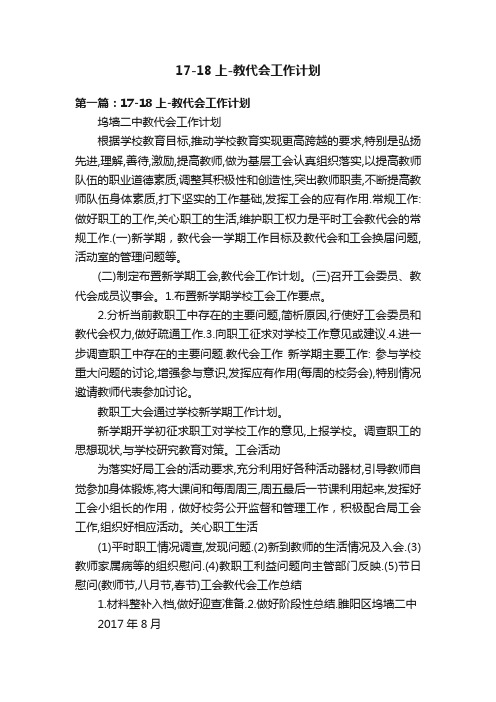 17-18 上-教代会工作计划

第一篇：17-18 上-教代会工作计划

坞墙二中教代会工作计划

根据学校教育目标,推动学校教育实现更高跨越的要求,特别是弘扬先进,理解,善待,激励,提高教师,做为基层工会认真组织落实,以提高教师队伍的职业道德素质,调整其积极性和创造性,突出教师职责,不断提高教师队伍身体素质,打下坚实的工作基础,发挥工会的应有作用.常规工作:做好职工的工作,关心职工的生活,维护职工权力是平时工会教代会的常规工作.(一)新学期，教代会一学期工作目标及教代会和工会换届问题,活动室的管理问题等。

(二)制定布置新学期工会,教代会工作计划。(三)召开工会委员、教代会成员议事会。1.布置新学期学校工会工作要点。

2.分析当前教职工中存在的主要问题,简析原因,行使好工会委员和教代会权力,做好疏通工作.3.向职工征求对学校工作意见或建议.4.进一步调查职工中存在的主要问题.教代会工作 新学期主要工作: 参与学校重大问题的讨论,增强参与意识,发挥应有作用(每周的校务会),特别情况邀请教师代表参加讨论。

教职工大会通过学校新学期工作计划。

新学期开学初征求职工对学校工作的意见,上报学校。调查职工的思想现状,与学校研究教育对策。工会活动

为落实好局工会的活动要求,充分利用好各种活动器材,引导教师自觉参加身体锻炼,将大课间和每周周三,周五最后一节课利用起来,发挥好工会小组长的作用，做好校务公开监督和管理工作，积极配合局工会工作,组织好相应活动。关心职工生活

(1)平时职工情况调查,发现问题.(2)新到教师的生活情况及入会.(3)教师家属病等的组织慰问.(4)教职工利益问题向主管部门反映.(5)节日慰问(教师节,八月节,春节)工会教代会工作总结

1.材料整补入档,做好迎查准备.2.做好阶段性总结.睢阳区坞墙二中

2017 年 8 月